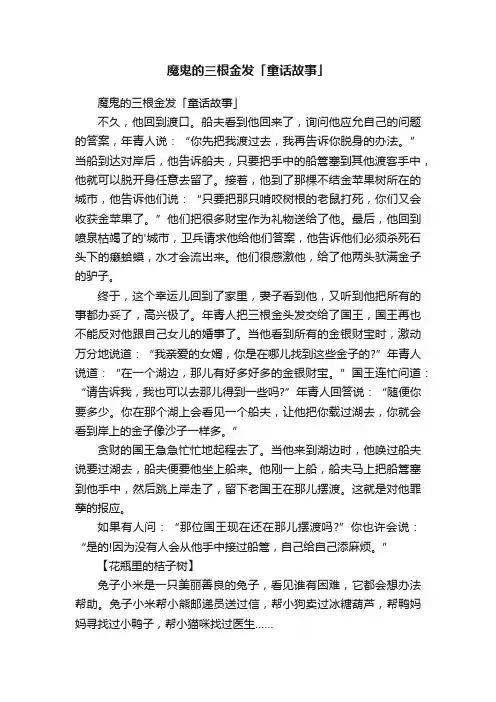 魔鬼的三根金发「童话故事」

魔鬼的三根金发「童话故事」

不久，他回到渡口。船夫看到他回来了，询问他应允自己的问题的答案，年青人说：“你先把我渡过去，我再告诉你脱身的办法。”当船到达对岸后，他告诉船夫，只要把手中的船篙塞到其他渡客手中，他就可以脱开身任意去留了。接着，他到了那棵不结金苹果树所在的城市，他告诉他们说：“只要把那只啃咬树根的老鼠打死，你们又会收获金苹果了。”他们把很多财宝作为礼物送给了他。最后，他回到喷泉枯竭了的'城市，卫兵请求他给他们答案，他告诉他们必须杀死石头下的癞蛤蟆，水才会流出来。他们很感激他，给了他两头驮满金子的驴子。

终于，这个幸运儿回到了家里，妻子看到他，又听到他把所有的事都办妥了，高兴极了。年青人把三根金头发交给了国王，国王再也不能反对他跟自己女儿的婚事了。当他看到所有的金银财宝时，激动万分地说道：“我亲爱的女婿，你是在哪儿找到这些金子的?”年青人说道：“在一个湖边，那儿有好多好多的金银财宝。”国王连忙问道：“请告诉我，我也可以去那儿得到一些吗?”年青人回答说：“随便你要多少。你在那个湖上会看见一个船夫，让他把你载过湖去，你就会看到岸上的金子像沙子一样多。”

贪财的国王急急忙忙地起程去了。当他来到湖边时，他唤过船夫说要过湖去，船夫便要他坐上船来。他刚一上船，船夫马上把船篙塞到他手中，然后跳上岸走了，留下老国王在那儿摆渡。这就是对他罪孽的报应。

如果有人问：“那位国王现在还在那儿摆渡吗?”你也许会说：“是的!因为没有人会从他手中接过船篙，自己给自己添麻烦。”

【花瓶里的桔子树】

兔子小米是一只美丽善良的兔子，看见谁有困难，它都会想办法帮助。兔子小米帮小熊邮递员送过信，帮小狗卖过冰糖葫芦，帮鸭妈妈寻找过小鸭子，帮小猫咪找过医生……